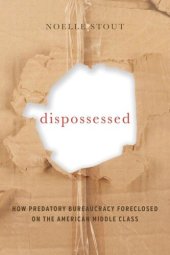 NOELLE STOUT

dispossessed

HOW PREDATORY BUREAUCRACY FORECLOSED ON THE AMERICAN MIDDLE CLASS